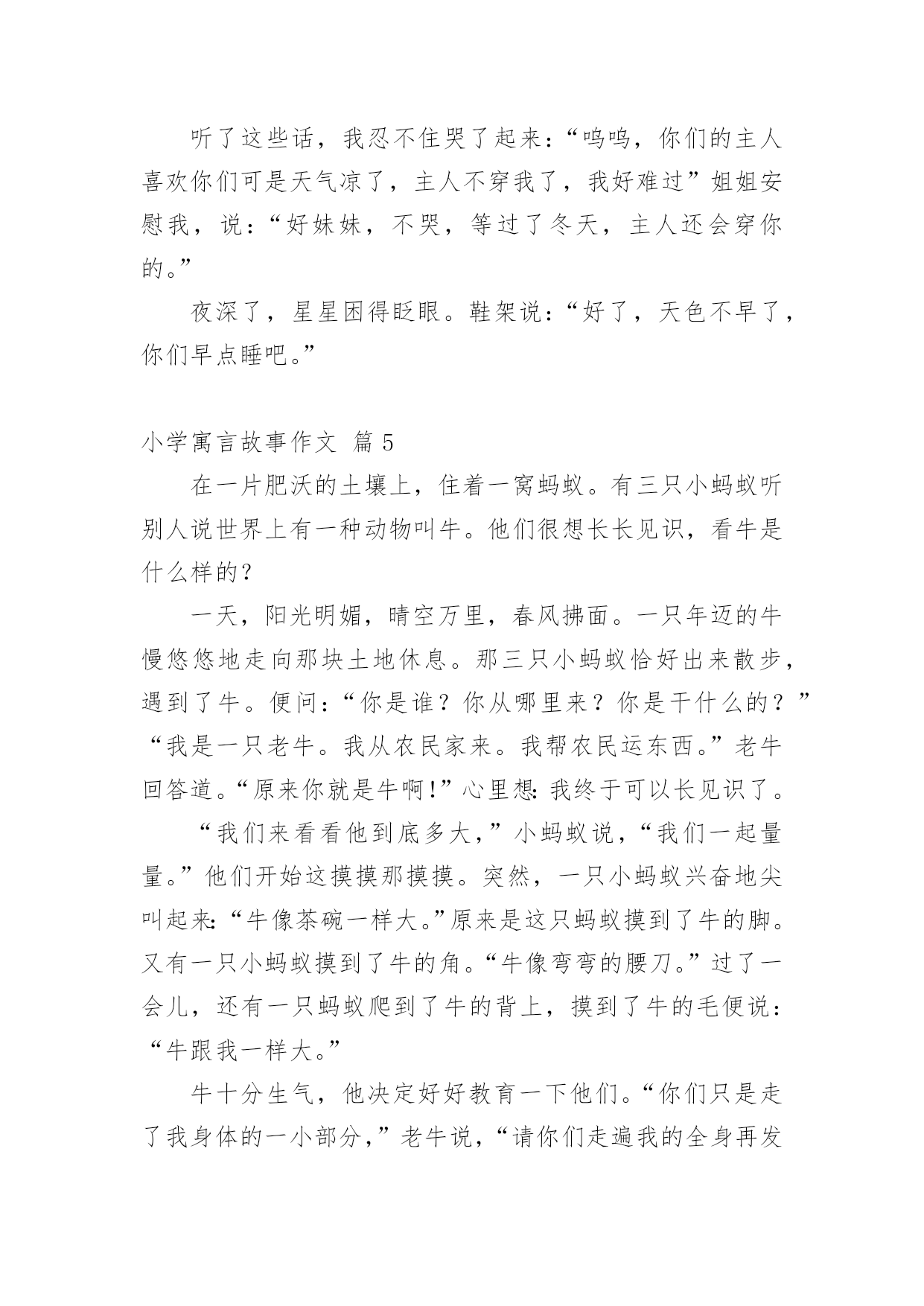 听了这些话，我忍不住哭了起来：“呜呜，你们的主人喜欢你们可是天气凉了，主人不穿我了，我好难过”姐姐安慰我，说：“好妹妹，不哭，等过了冬天，主人还会穿你的。”

夜深了，星星困得眨眼。鞋架说：“好了，天色不早了，你们早点睡吧。”

小学寓言故事作文 篇5

在一片肥沃的土壤上，住着一窝蚂蚁。有三只小蚂蚁听别人说世界上有一种动物叫牛。他们很想长长见识，看牛是什么样的？

一天，阳光明媚，晴空万里，春风拂面。一只年迈的牛慢悠悠地走向那块土地休息。那三只小蚂蚁恰好出来散步，遇到了牛。便问：“你是谁？你从哪里来？你是干什么的？”“我是一只老牛。我从农民家来。我帮农民运东西。”老牛回答道。“原来你就是牛啊!”心里想:我终于可以长见识了。

“我们来看看他到底多大，”小蚂蚁说，“我们一起量量。”他们开始这摸摸那摸摸。突然，一只小蚂蚁兴奋地尖叫起来:“牛像茶碗一样大。”原来是这只蚂蚁摸到了牛的脚。又有一只小蚂蚁摸到了牛的角。“牛像弯弯的腰刀。”过了一会儿，还有一只蚂蚁爬到了牛的背上，摸到了牛的毛便说：“牛跟我一样大。”

牛十分生气，他决定好好教育一下他们。“你们只是走了我身体的一小部分，”老牛说，“请你们走遍我的全身再发